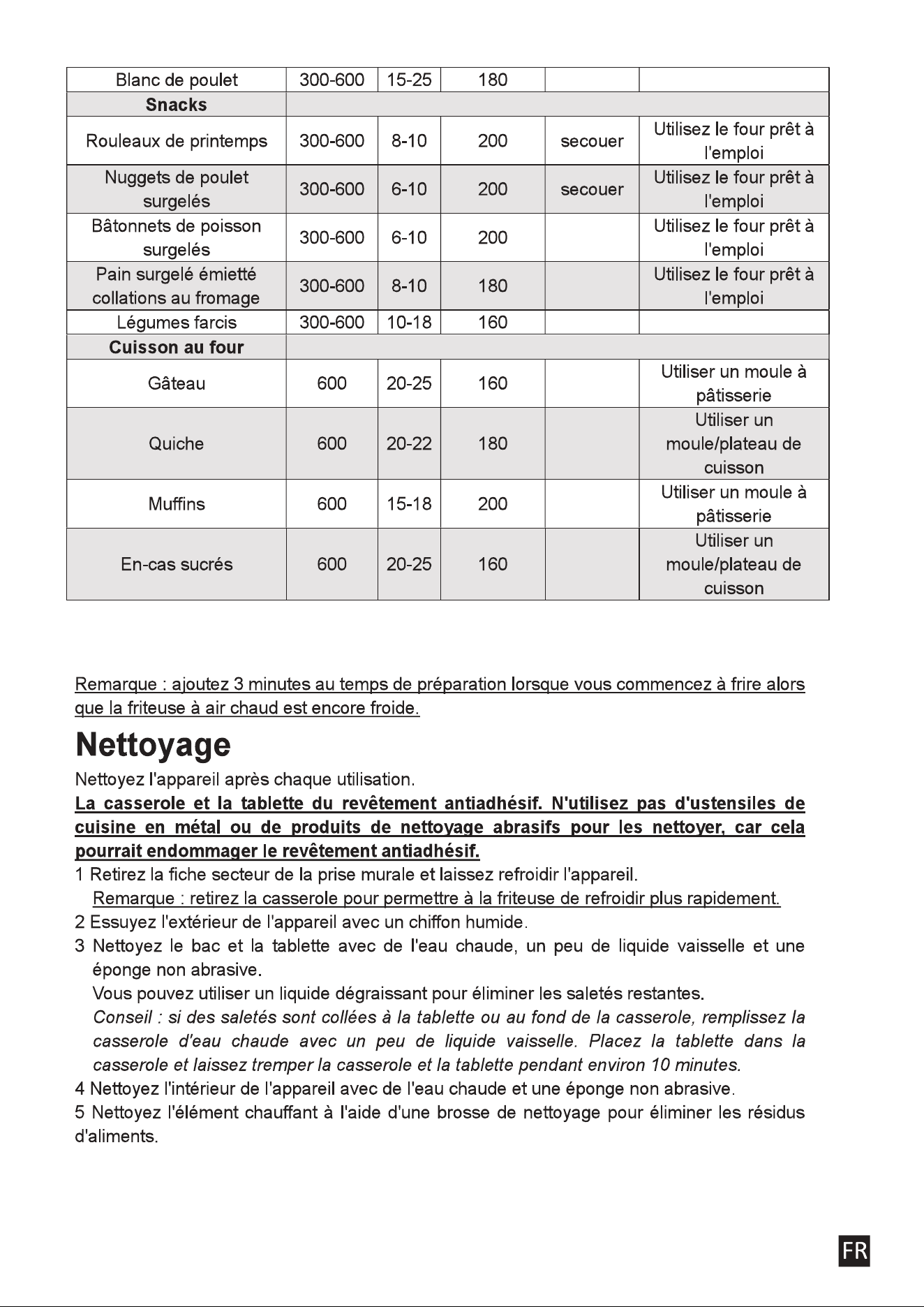 | Blanc de poulet | 300-600 | 15-25 | 180 | | |
|---|---|---|---|---|---|
| Snacks | | | | | |
| Rouleaux de printemps | 300-600 | 8-10 | 200 | secouer | Utilisez le four prêt à l'emploi |
| Nuggets de poulet surgelés | 300-600 | 6-10 | 200 | secouer | Utilisez le four prêt à l'emploi |
| Bâtonnets de poisson surgelés | 300-600 | 6-10 | 200 | | Utilisez le four prêt à l'emploi |
| Pain surgelé émietté collations au fromage | 300-600 | 8-10 | 180 | | Utilisez le four prêt à l'emploi |
| Légumes farcis | 300-600 | 10-18 | 160 | | |
| Cuisson au four | | | | | |
| Gâteau | 600 | 20-25 | 160 | | Utiliser un moule à pâtisserie |
| Quiche | 600 | 20-22 | 180 | | Utiliser un moule/plateau de cuisson |
| Muffins | 600 | 15-18 | 200 | | Utiliser un moule à pâtisserie |
| En-cas sucrés | 600 | 20-25 | 160 | | Utiliser un moule/plateau de cuisson |

Remarque : ajoutez 3 minutes au temps de préparation lorsque vous commencez à frire alors que la friteuse à air chaud est encore froide.

Nettoyage

Nettoyez l'appareil après chaque utilisation.

La casserole et la tablette du revêtement antiadhésif. N'utilisez pas d'ustensiles de cuisine en métal ou de produits de nettoyage abrasifs pour les nettoyer, car cela pourrait endommager le revêtement antiadhésif.

1 Retirez la fiche secteur de la prise murale et laissez refroidir l'appareil.
Remarque : retirez la casserole pour permettre à la friteuse de refroidir plus rapidement.
2 Essuyez l'extérieur de l'appareil avec un chiffon humide.
3 Nettoyez le bac et la tablette avec de l'eau chaude, un peu de liquide vaisselle et une éponge non abrasive.
Vous pouvez utiliser un liquide dégraissant pour éliminer les saletés restantes.
Conseil : si des saletés sont collées à la tablette ou au fond de la casserole, remplissez la casserole d'eau chaude avec un peu de liquide vaisselle. Placez la tablette dans la casserole et laissez tremper la casserole et la tablette pendant environ 10 minutes.
4 Nettoyez l'intérieur de l'appareil avec de l'eau chaude et une éponge non abrasive.
5 Nettoyez l'élément chauffant à l'aide d'une brosse de nettoyage pour éliminer les résidus d'aliments.

FR